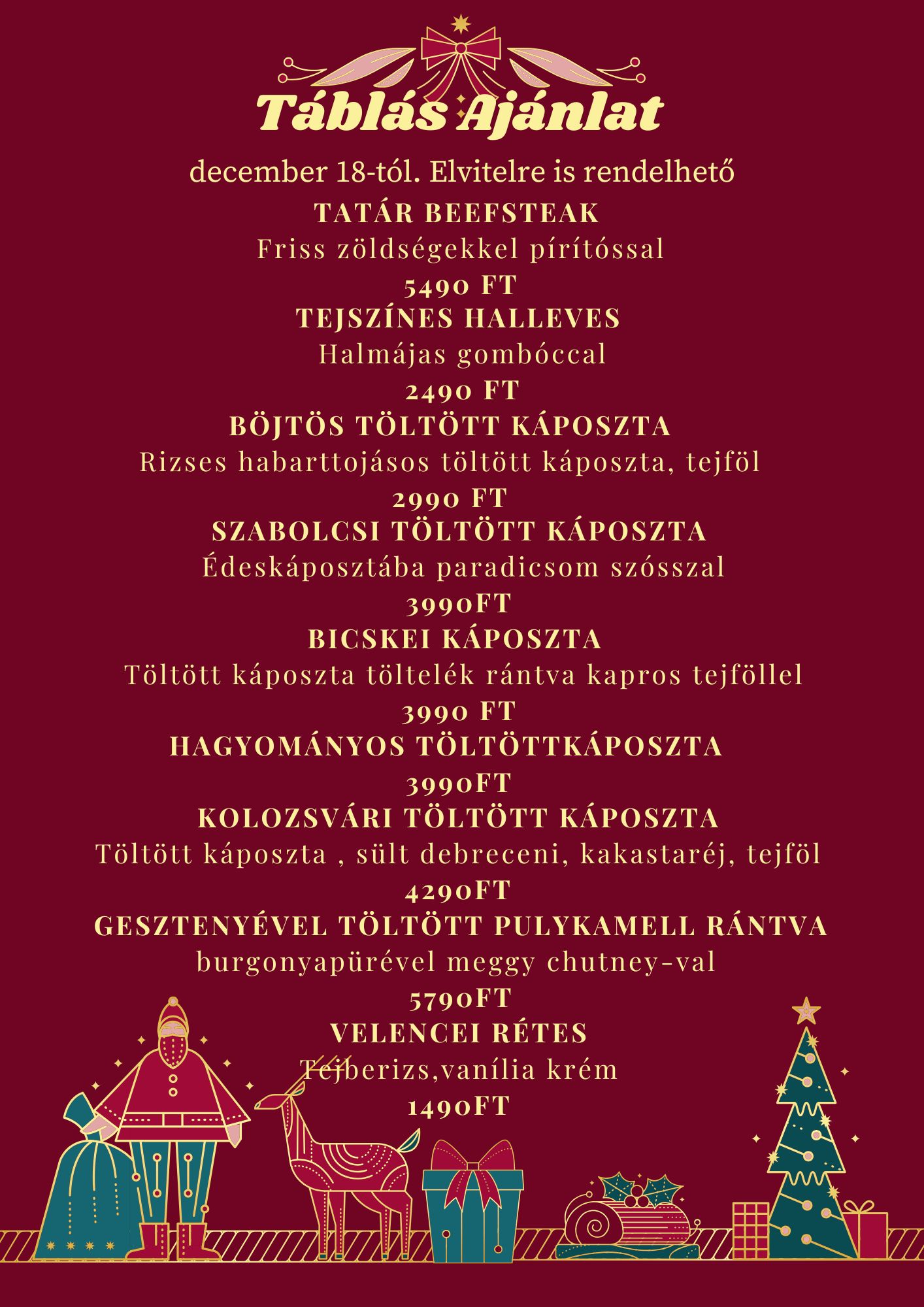 Táblás Ajánlat

december 18-tól. Elvitelre is rendelhető

TATÁR BEEFSTEAK
Friss zöldségekkel pírítóssal
5490 FT

TEJSZÍNES HALLEVES
Halmájas gombóccal
2490 FT

BÖJTÖS TÖLTÖTT KÁPOSZTA
Rizses habarttojásos töltött káposzta, tejföl
2990 FT

SZABOLCSI TÖLTÖTT KÁPOSZTA
Édeskáposztába paradicsom szósszal
3990FT

BICSKEI KÁPOSZTA
Töltött káposzta töltelék rántva kapros tejföllel
3990 FT

HAGYOMÁNYOS TÖLTÖTTKÁPOSZTA
3990FT

KOLOZSVÁRI TÖLTÖTT KÁPOSZTA
Töltött káposzta , sült debreceni, kakastaréj, tejföl
4290FT

GESZTENYÉVEL TÖLTÖTT PULYKAMELL RÁNTVA
burgonyapürével meggy chutney-val
5790FT

VELENCEI RÉTES
Tejberizs,vanília krém
1490FT